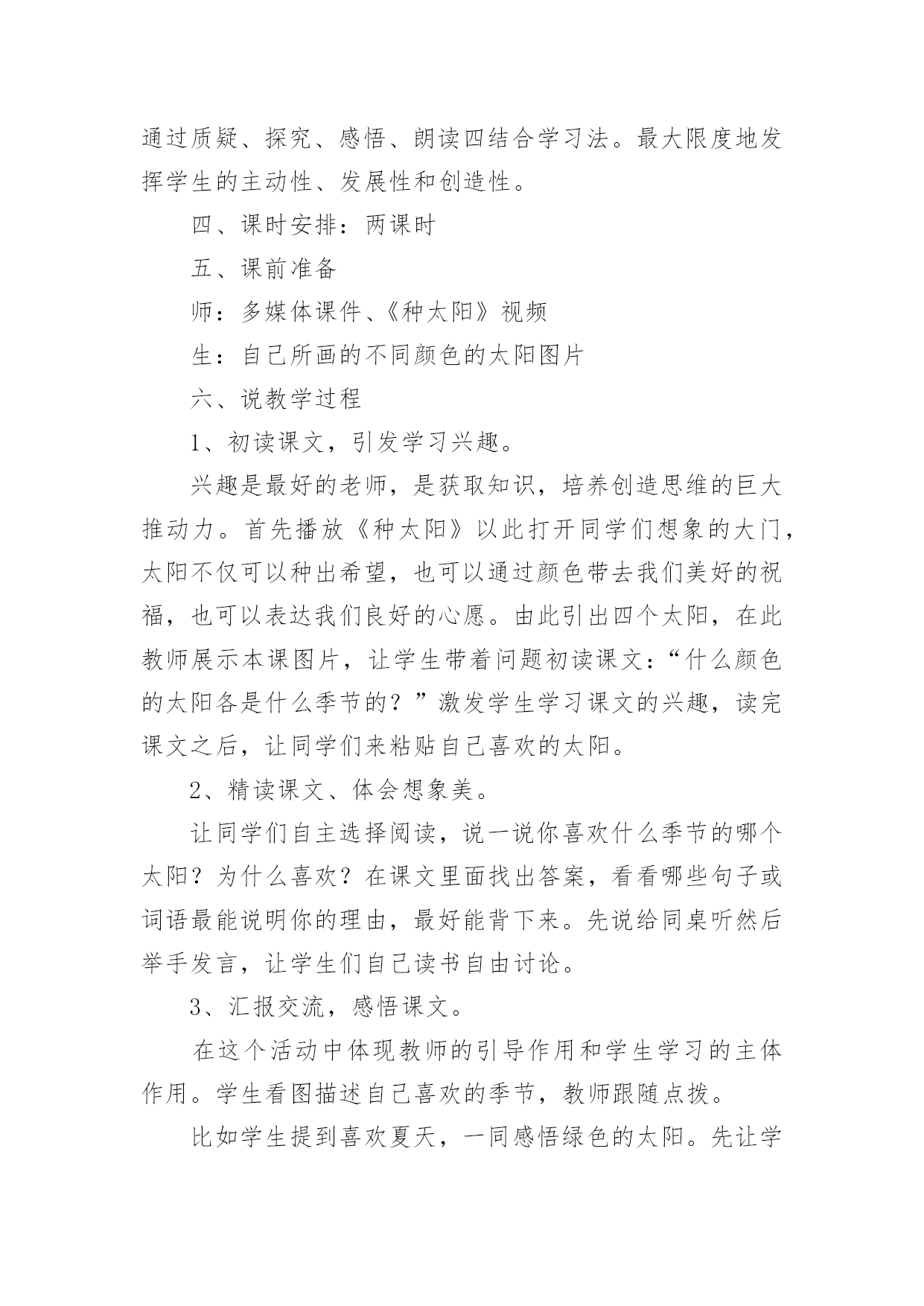 通过质疑、探究、感悟、朗读四结合学习法。最大限度地发挥学生的主动性、发展性和创造性。

四、课时安排：两课时

五、课前准备

师：多媒体课件、《种太阳》视频

生：自己所画的不同颜色的太阳图片

六、说教学过程

1、初读课文，引发学习兴趣。

兴趣是最好的老师，是获取知识，培养创造思维的巨大推动力。首先播放《种太阳》以此打开同学们想象的大门，太阳不仅可以种出希望，也可以通过颜色带去我们美好的祝福，也可以表达我们良好的心愿。由此引出四个太阳，在此教师展示本课图片，让学生带着问题初读课文：“什么颜色的太阳各是什么季节的？”激发学生学习课文的兴趣，读完课文之后，让同学们来粘贴自己喜欢的太阳。

2、精读课文、体会想象美。

让同学们自主选择阅读，说一说你喜欢什么季节的哪个太阳？为什么喜欢？在课文里面找出答案，看看哪些句子或词语最能说明你的理由，最好能背下来。先说给同桌听然后举手发言，让学生们自己读书自由讨论。

3、汇报交流，感悟课文。

在这个活动中体现教师的引导作用和学生学习的主体作用。学生看图描述自己喜欢的季节，教师跟随点拨。

比如学生提到喜欢夏天，一同感悟绿色的太阳。先让学